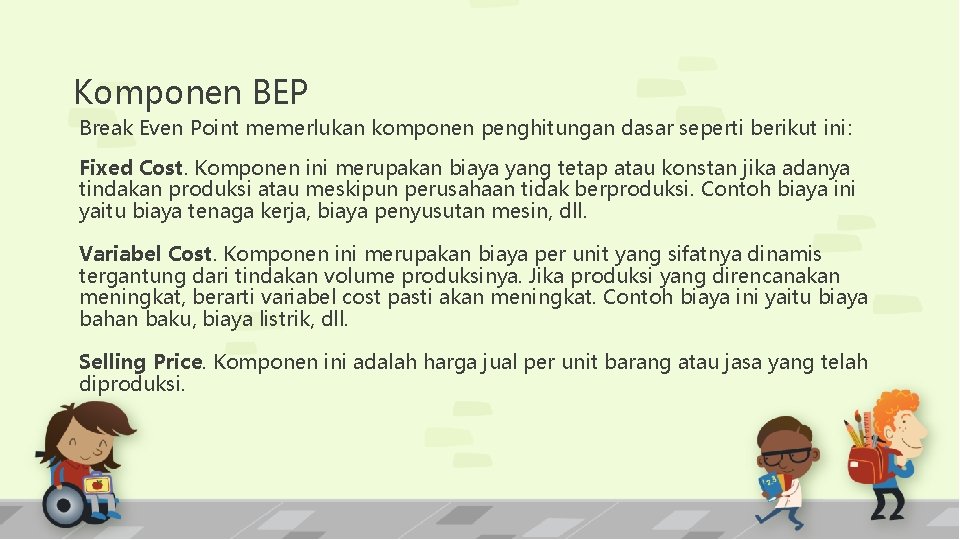 Komponen BEP

Break Even Point memerlukan komponen penghitungan dasar seperti berikut ini:

Fixed Cost. Komponen ini merupakan biaya yang tetap atau konstan jika adanya tindakan produksi atau meskipun perusahaan tidak berproduksi. Contoh biaya ini yaitu biaya tenaga kerja, biaya penyusutan mesin, dll.

Variabel Cost. Komponen ini merupakan biaya per unit yang sifatnya dinamis tergantung dari tindakan volume produksinya. Jika produksi yang direncanakan meningkat, berarti variabel cost pasti akan meningkat. Contoh biaya ini yaitu biaya bahan baku, biaya listrik, dll.

Selling Price. Komponen ini adalah harga jual per unit barang atau jasa yang telah diproduksi.